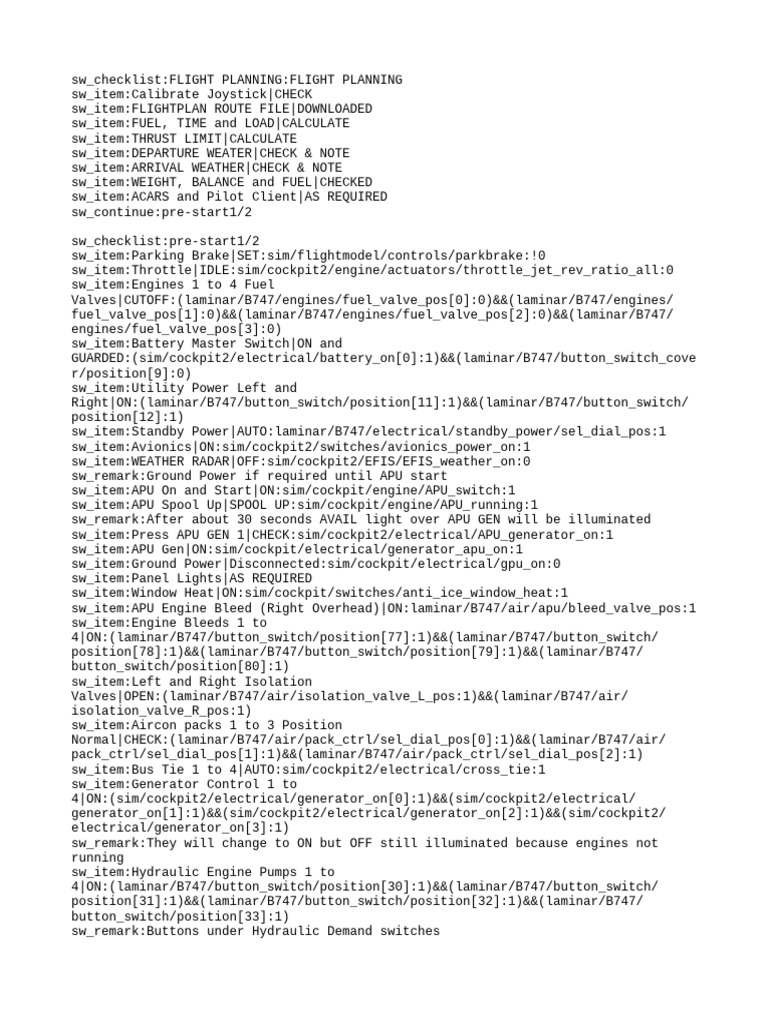 sw_checklist:FLIGHT PLANNING:FLIGHT PLANNING
sw_item:Calibrate Joystick|CHECK
sw_item:FLIGHTPLAN ROUTE FILE|DOWNLOADED
sw_item:FUEL, TIME and LOAD|CALCULATE
sw_item:THRUST LIMIT|CALCULATE
sw_item:DEPARTURE WEATER|CHECK & NOTE
sw_item:ARRIVAL WEATHER|CHECK & NOTE
sw_item:WEIGHT, BALANCE and FUEL|CHECKED
sw_item:ACARS and Pilot Client|AS REQUIRED
sw_continue:pre-start1/2

sw_checklist:pre-start1/2
sw_item:Parking Brake|SET:sim/flightmodel/controls/parkbrake:!0
sw_item:Throttle|IDLE:sim/cockpit2/engine/actuators/throttle_jet_rev_ratio_all:0
sw_item:Engines 1 to 4 Fuel Valves|CUTOFF:(laminar/B747/engines/fuel_valve_pos[0]:0)&&(laminar/B747/engines/fuel_valve_pos[1]:0)&&(laminar/B747/engines/fuel_valve_pos[2]:0)&&(laminar/B747/engines/fuel_valve_pos[3]:0)
sw_item:Battery Master Switch|ON and GUARDED:(sim/cockpit2/electrical/battery_on[0]:1)&&(laminar/B747/button_switch_cover/position[9]:0)
sw_item:Utility Power Left and Right|ON:(laminar/B747/button_switch/position[11]:1)&&(laminar/B747/button_switch/position[12]:1)
sw_item:Standby Power|AUTO:laminar/B747/electrical/standby_power/sel_dial_pos:1
sw_item:Avionics|ON:sim/cockpit2/switches/avionics_power_on:1
sw_item:WEATHER RADAR|OFF:sim/cockpit2/EFIS/EFIS_weather_on:0
sw_remark:Ground Power if required until APU start
sw_item:APU On and Start|ON:sim/cockpit/engine/APU_switch:1
sw_item:APU Spool Up|SPOOL UP:sim/cockpit/engine/APU_running:1
sw_remark:After about 30 seconds AVAIL light over APU GEN will be illuminated
sw_item:Press APU GEN 1|CHECK:sim/cockpit2/electrical/APU_generator_on:1
sw_item:APU Gen|ON:sim/cockpit/electrical/generator_apu_on:1
sw_item:Ground Power|Disconnected:sim/cockpit/electrical/gpu_on:0
sw_item:Panel Lights|AS REQUIRED
sw_item:Window Heat|ON:sim/cockpit/switches/anti_ice_window_heat:1
sw_item:APU Engine Bleed (Right Overhead)|ON:laminar/B747/air/apu/bleed_valve_pos:1
sw_item:Engine Bleeds 1 to 4|ON:(laminar/B747/button_switch/position[77]:1)&&(laminar/B747/button_switch/position[78]:1)&&(laminar/B747/button_switch/position[79]:1)&&(laminar/B747/button_switch/position[80]:1)
sw_item:Left and Right Isolation Valves|OPEN:(laminar/B747/air/isolation_valve_L_pos:1)&&(laminar/B747/air/isolation_valve_R_pos:1)
sw_item:Aircon packs 1 to 3 Position Normal|CHECK:(laminar/B747/air/pack_ctrl/sel_dial_pos[0]:1)&&(laminar/B747/air/pack_ctrl/sel_dial_pos[1]:1)&&(laminar/B747/air/pack_ctrl/sel_dial_pos[2]:1)
sw_item:Bus Tie 1 to 4|AUTO:sim/cockpit2/electrical/cross_tie:1
sw_item:Generator Control 1 to 4|ON:(sim/cockpit2/electrical/generator_on[0]:1)&&(sim/cockpit2/electrical/generator_on[1]:1)&&(sim/cockpit2/electrical/generator_on[2]:1)&&(sim/cockpit2/electrical/generator_on[3]:1)
sw_remark:They will change to ON but OFF still illuminated because engines not running
sw_item:Hydraulic Engine Pumps 1 to 4|ON:(laminar/B747/button_switch/position[30]:1)&&(laminar/B747/button_switch/position[31]:1)&&(laminar/B747/button_switch/position[32]:1)&&(laminar/B747/button_switch/position[33]:1)
sw_remark:Buttons under Hydraulic Demand switches